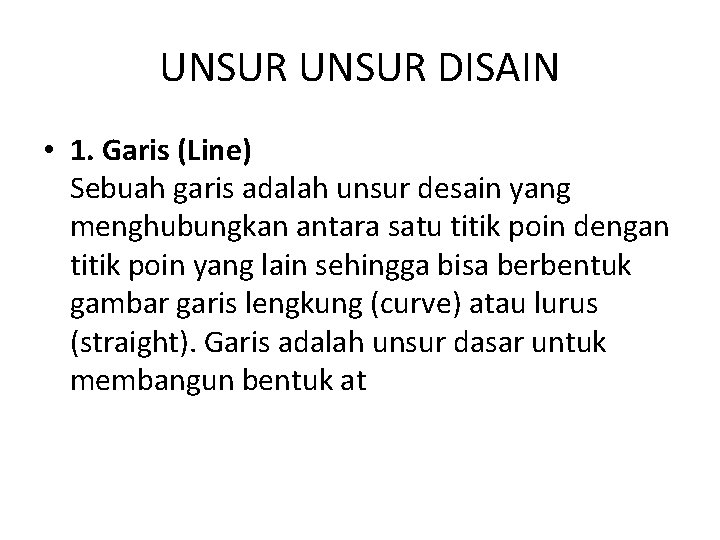 UNSUR UNSUR DISAIN

• 1. Garis (Line)
Sebuah garis adalah unsur desain yang menghubungkan antara satu titik poin dengan titik poin yang lain sehingga bisa berbentuk gambar garis lengkung (curve) atau lurus (straight). Garis adalah unsur dasar untuk membangun bentuk at